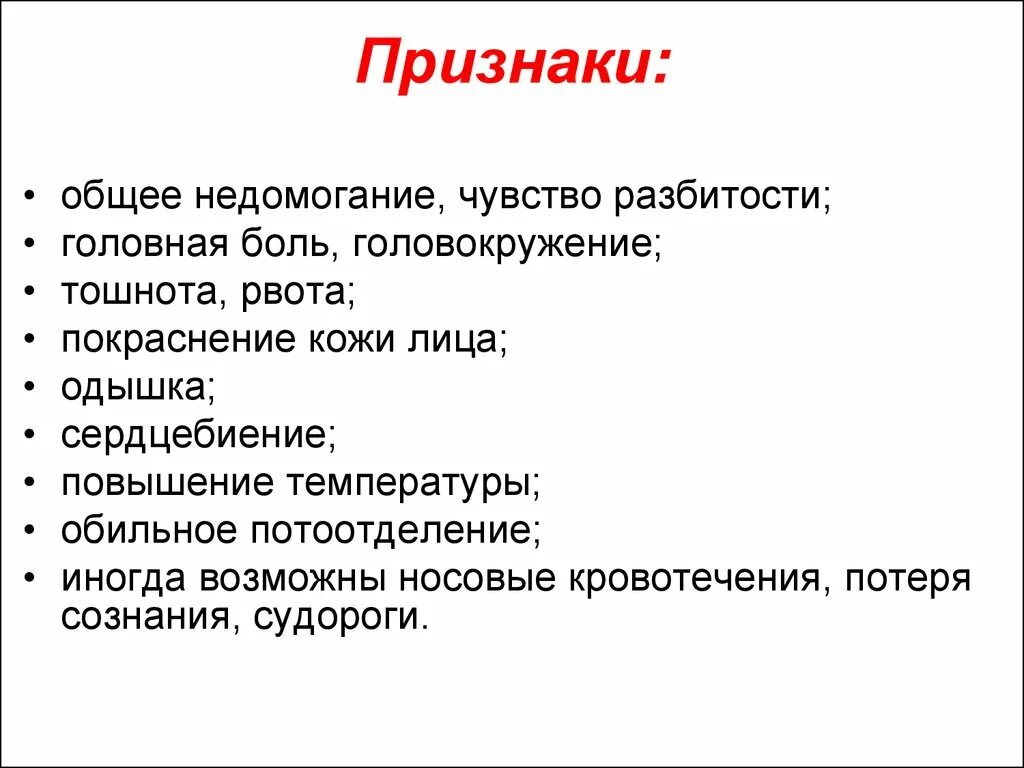 Признаки:

• общее недомогание, чувство разбитости;
• головная боль, головокружение;
• тошнота, рвота;
• покраснение кожи лица;
• одышка;
• сердцебиение;
• повышение температуры;
• обильное потоотделение;
• иногда возможны носовые кровотечения, потеря сознания, судороги.